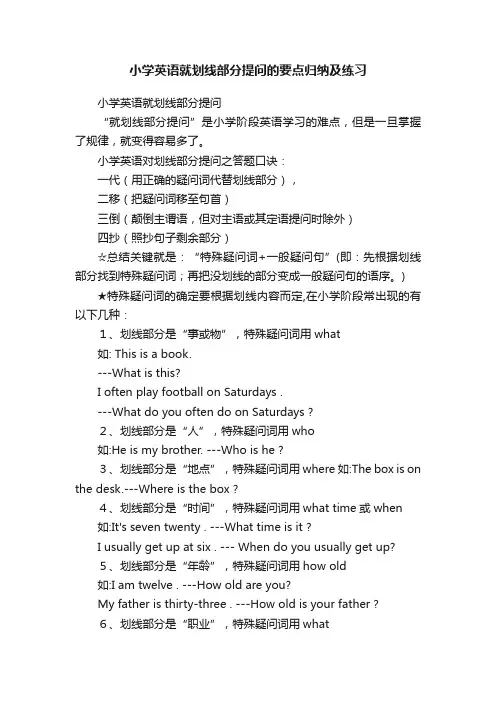 小学英语就划线部分提问的要点归纳及练习

小学英语就划线部分提问

“就划线部分提问”是小学阶段英语学习的难点，但是一旦掌握了规律，就变得容易多了。

小学英语对划线部分提问之答题口诀：

一代（用正确的疑问词代替划线部分），

二移（把疑问词移至句首）

三倒（颠倒主谓语，但对主语或其定语提问时除外）

四抄（照抄句子剩余部分）

☆总结关键就是：“特殊疑问词+一般疑问句”(即：先根据划线部分找到特殊疑问词；再把没划线的部分变成一般疑问句的语序。)

★特殊疑问词的确定要根据划线内容而定,在小学阶段常出现的有以下几种：

1、划线部分是“事或物”，特殊疑问词用 what

如: This is a book.

---What is this?

I often play football on Saturdays .

---What do you often do on Saturdays ?

2、划线部分是“人”，特殊疑问词用 who

如:He is my brother. ---Who is he ?

3、划线部分是“地点”，特殊疑问词用 where 如:The box is on the desk.---Where is the box ?

4、划线部分是“时间”，特殊疑问词用 what time 或 when

如:It's seven twenty . ---What time is it ?

I usually get up at six . --- When do you usually get up?

5、划线部分是“年龄”，特殊疑问词用 how old

如:I am twelve . ---How old are you?

My father is thirty-three . ---How old is your father ?

6、划线部分是“职业”，特殊疑问词用 what